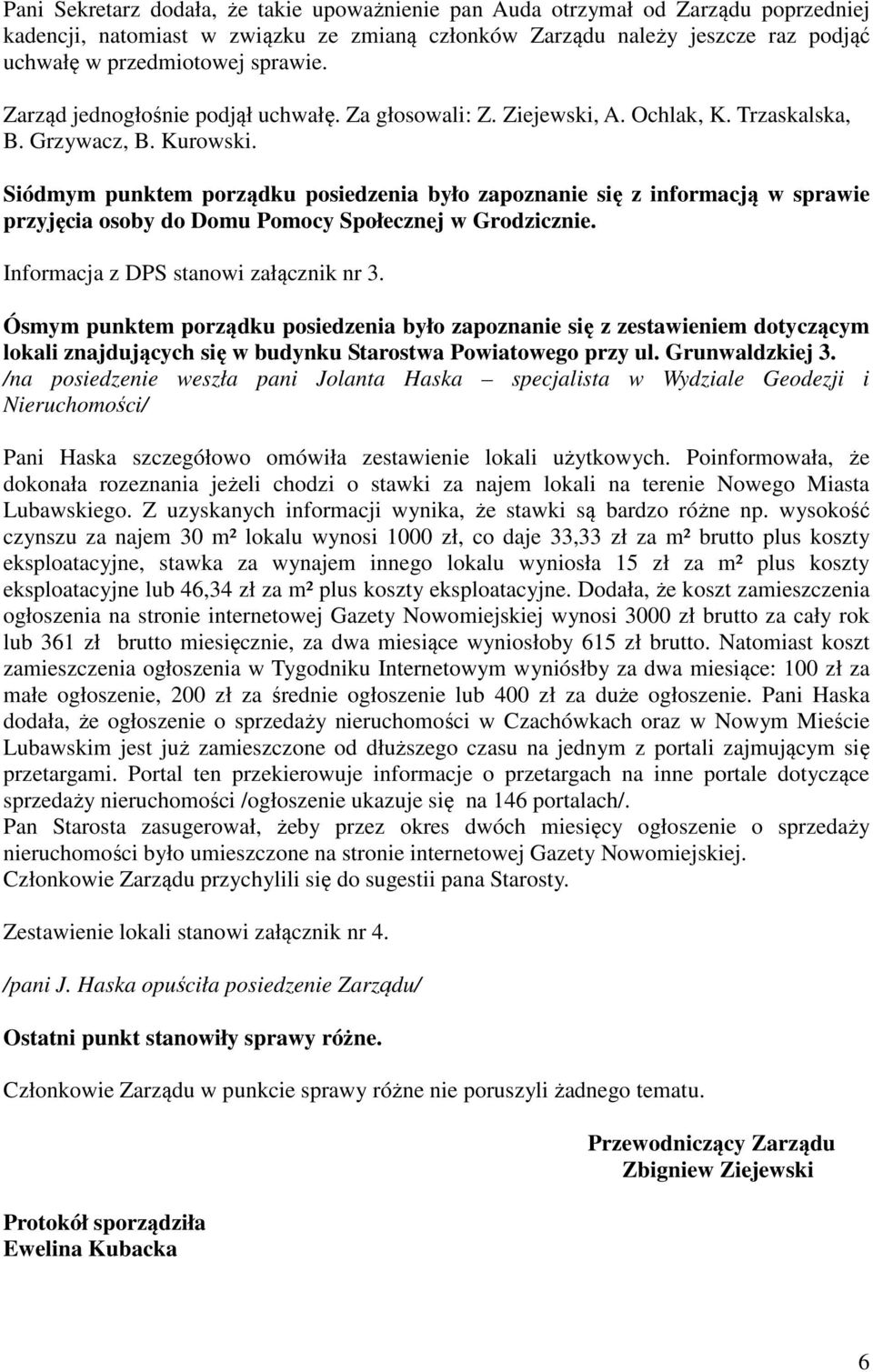 Pani Sekretarz dodała, że takie upoważnienie pan Auda otrzymał od Zarządu poprzedniej kadencji, natomiast w związku ze zmianą członków Zarządu należy jeszcze raz podjąć uchwałę w przedmiotowej sprawie.

Zarząd jednogłośnie podjął uchwałę. Za głosowali: Z. Ziejewski, A. Ochlak, K. Trzaskalska, B. Grzywacz, B. Kurowski.

Siódmym punktem porządku posiedzenia było zapoznanie się z informacją w sprawie przyjęcia osoby do Domu Pomocy Społecznej w Grodzicznie.

Informacja z DPS stanowi załącznik nr 3.

Ósmym punktem porządku posiedzenia było zapoznanie się z zestawieniem dotyczącym lokali znajdujących się w budynku Starostwa Powiatowego przy ul. Grunwaldzkiej 3.
/na posiedzenie weszła pani Jolanta Haska – specjalista w Wydziale Geodezji i Nieruchomości/

Pani Haska szczegółowo omówiła zestawienie lokali użytkowych. Poinformowała, że dokonała rozeznania jeżeli chodzi o stawki za najem lokali na terenie Nowego Miasta Lubawskiego. Z uzyskanych informacji wynika, że stawki są bardzo różne np. wysokość czynszu za najem 30 m² lokalu wynosi 1000 zł, co daje 33,33 zł za m² brutto plus koszty eksploatacyjne, stawka za wynajem innego lokalu wyniosła 15 zł za m² plus koszty eksploatacyjne lub 46,34 zł za m² plus koszty eksploatacyjne. Dodała, że koszt zamieszczenia ogłoszenia na stronie internetowej Gazety Nowomiejskiej wynosi 3000 zł brutto za cały rok lub 361 zł brutto miesięcznie, za dwa miesiące wyniosłoby 615 zł brutto. Natomiast koszt zamieszczenia ogłoszenia w Tygodniku Internetowym wyniósłby za dwa miesiące: 100 zł za małe ogłoszenie, 200 zł za średnie ogłoszenie lub 400 zł za duże ogłoszenie. Pani Haska dodała, że ogłoszenie o sprzedaży nieruchomości w Czachówkach oraz w Nowym Mieście Lubawskim jest już zamieszczone od dłuższego czasu na jednym z portali zajmującym się przetargami. Portal ten przekierowuje informacje o przetargach na inne portale dotyczące sprzedaży nieruchomości /ogłoszenie ukazuje się na 146 portalach/.
Pan Starosta zasugerował, żeby przez okres dwóch miesięcy ogłoszenie o sprzedaży nieruchomości było umieszczone na stronie internetowej Gazety Nowomiejskiej.
Członkowie Zarządu przychylili się do sugestii pana Starosty.

Zestawienie lokali stanowi załącznik nr 4.

/pani J. Haska opuściła posiedzenie Zarządu/

Ostatni punkt stanowiły sprawy różne.

Członkowie Zarządu w punkcie sprawy różne nie poruszyli żadnego tematu.

Przewodniczący Zarządu
Zbigniew Ziejewski

Protokół sporządziła
Ewelina Kubacka

6